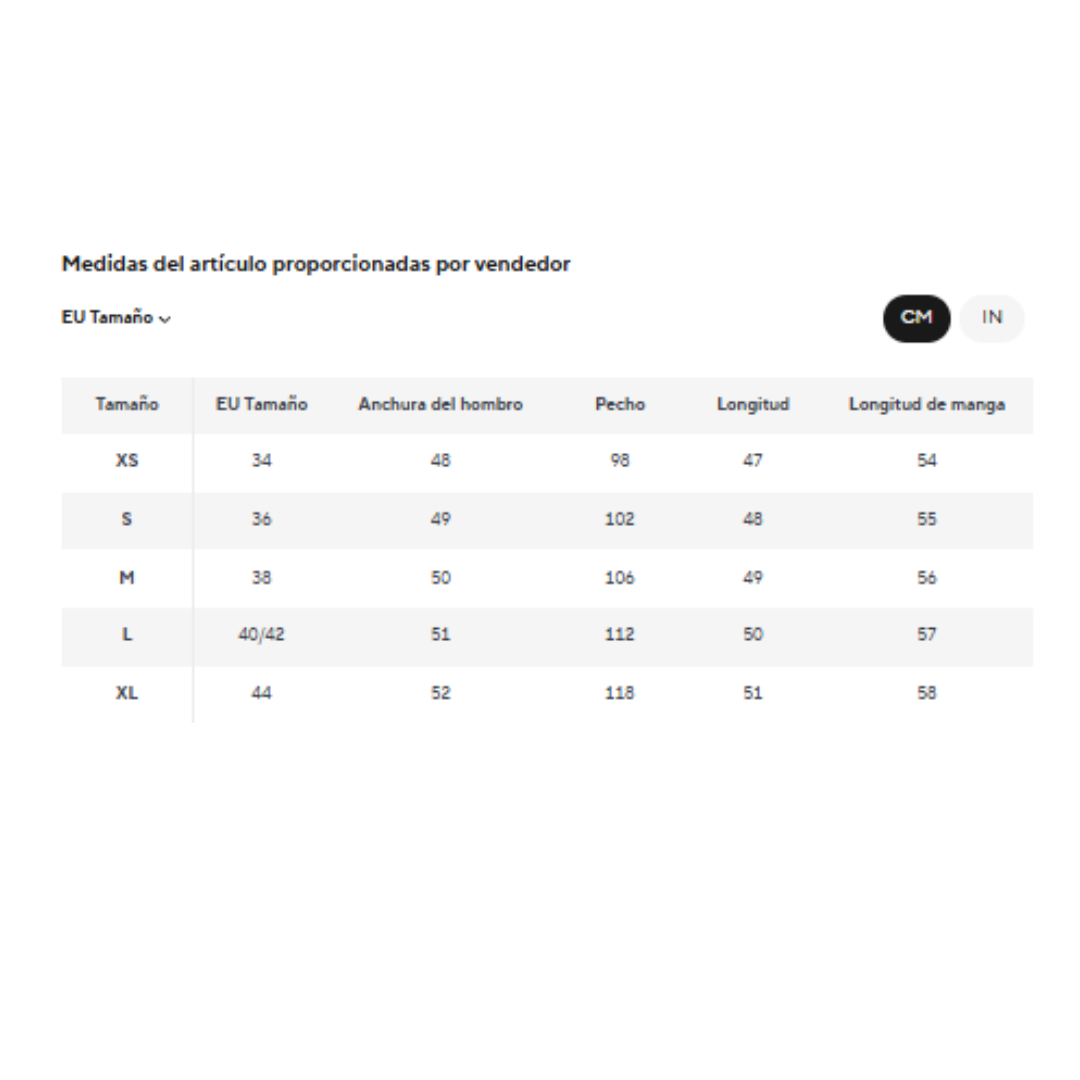 Medidas del artículo proporcionadas por vendedor

EU Tamaño

CM IN

| Tamaño | EU Tamaño | Anchura del hombro | Pecho | Longitud | Longitud de manga |
|---|---|---|---|---|---|
| XS | 34 | 48 | 98 | 47 | 54 |
| S | 36 | 49 | 102 | 48 | 55 |
| M | 38 | 50 | 106 | 49 | 56 |
| L | 40/42 | 51 | 112 | 50 | 57 |
| XL | 44 | 52 | 118 | 51 | 58 |